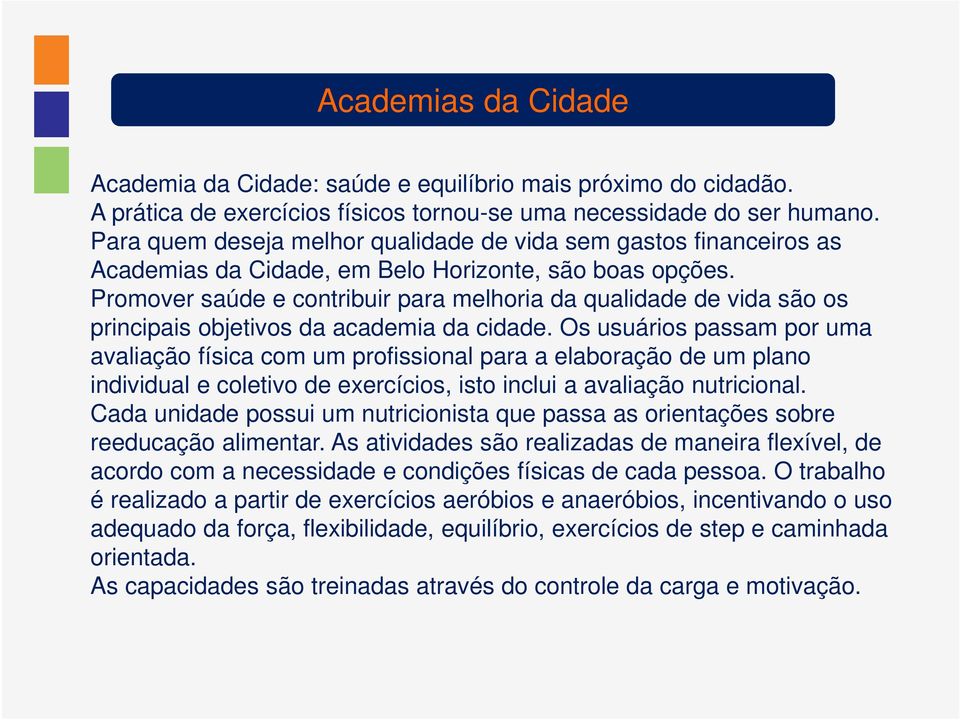 Academias da Cidade

Academia da Cidade: saúde e equilíbrio mais próximo do cidadão.
A prática de exercícios físicos tornou-se uma necessidade do ser humano.
Para quem deseja melhor qualidade de vida sem gastos financeiros as Academias da Cidade, em Belo Horizonte, são boas opções.
Promover saúde e contribuir para melhoria da qualidade de vida são os principais objetivos da academia da cidade. Os usuários passam por uma avaliação física com um profissional para a elaboração de um plano individual e coletivo de exercícios, isto inclui a avaliação nutricional.
Cada unidade possui um nutricionista que passa as orientações sobre reeducação alimentar. As atividades são realizadas de maneira flexível, de acordo com a necessidade e condições físicas de cada pessoa. O trabalho é realizado a partir de exercícios aeróbios e anaeróbios, incentivando o uso adequado da força, flexibilidade, equilíbrio, exercícios de step e caminhada orientada.
As capacidades são treinadas através do controle da carga e motivação.